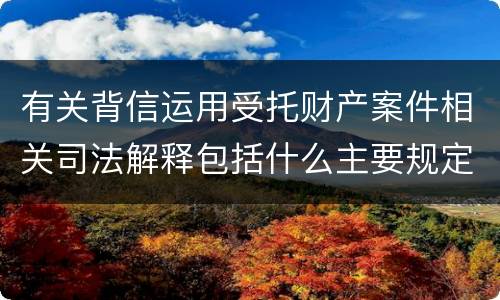 有关背信运用受托财产案件相关司法解释包括什么主要规定